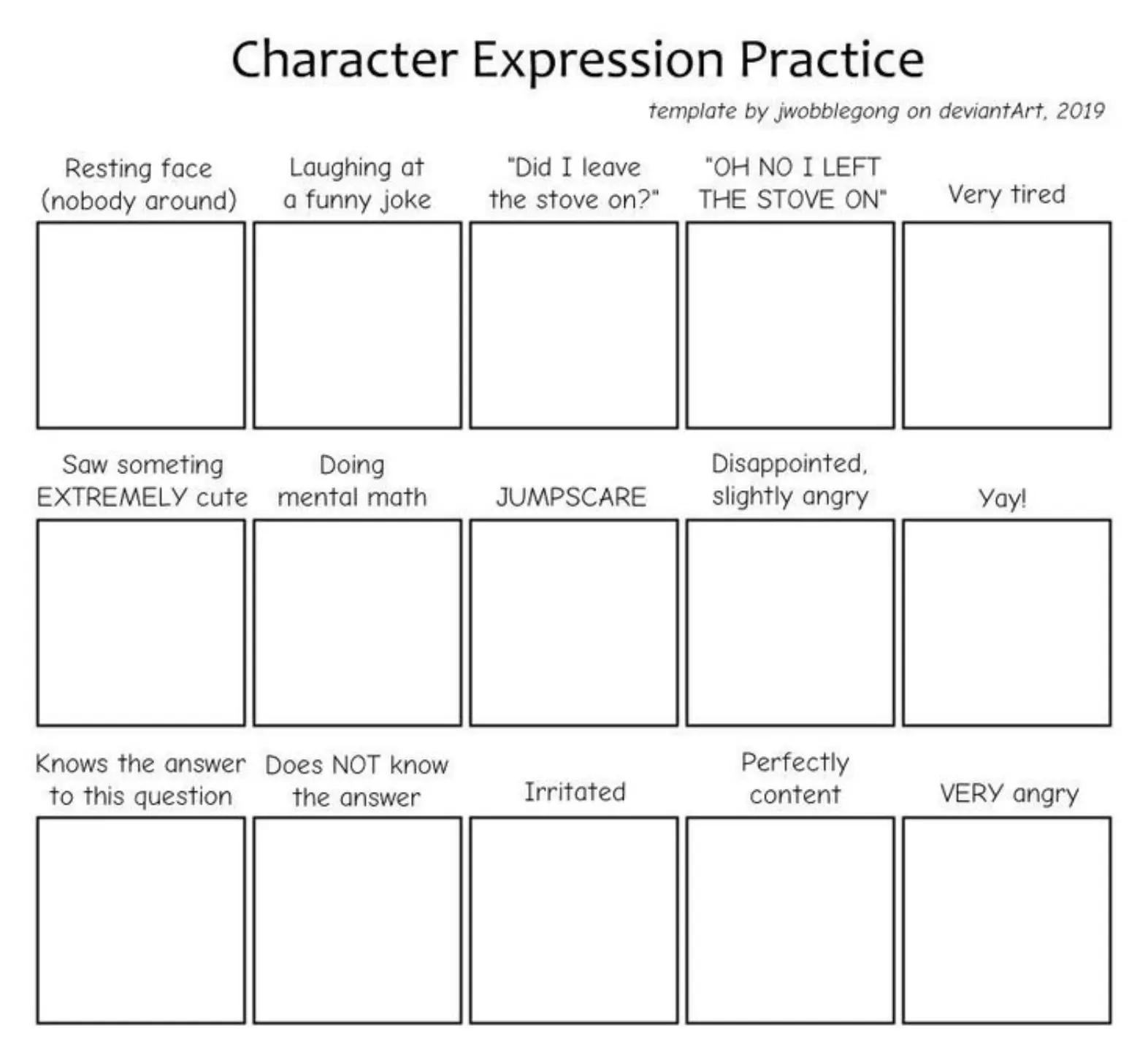 Character Expression Practice

template by jwobblegong on deviantArt, 2019

Resting face (nobody around)

Laughing at a funny joke

"Did I leave the stove on?"

"OH NO I LEFT THE STOVE ON"

Very tired

Saw someting EXTREMELY cute

Doing mental math

JUMPSCARE

Disappointed, slightly angry

Yay!

Knows the answer to this question

Does NOT know the answer

Irritated

Perfectly content

VERY angry